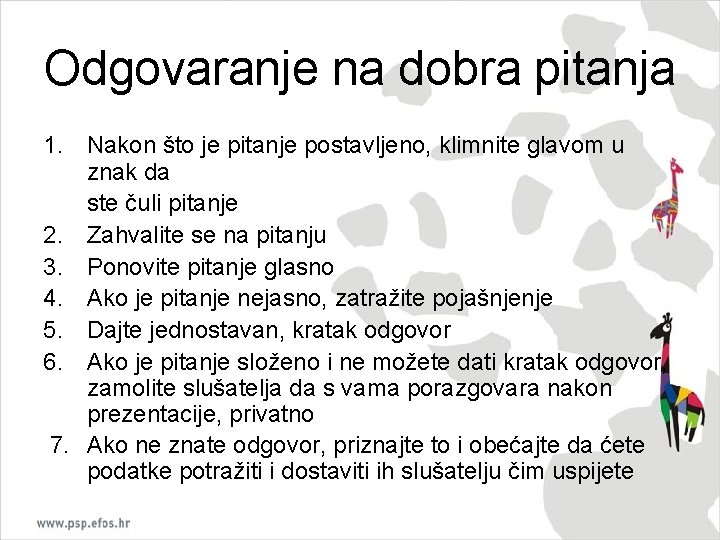 Odgovaranje na dobra pitanja

1. Nakon što je pitanje postavljeno, klimnite glavom u znak da ste čuli pitanje
2. Zahvalite se na pitanju
3. Ponovite pitanje glasno
4. Ako je pitanje nejasno, zatražite pojašnjenje
5. Dajte jednostavan, kratak odgovor
6. Ako je pitanje složeno i ne možete dati kratak odgovor, zamolite slušatelja da s vama porazgovara nakon prezentacije, privatno
7. Ako ne znate odgovor, priznajte to i obećajte da ćete podatke potražiti i dostaviti ih slušatelju čim uspijete

www.psp.efos.hr